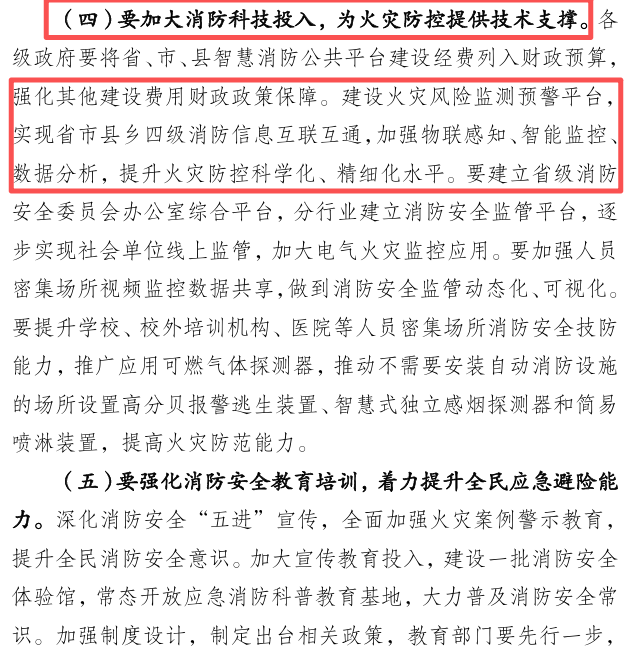 （四）要加大消防科技投入，为火灾防控提供技术支撑。各级政府要将省、市、县智慧消防公共平台建设经费列入财政预算，强化其他建设费用财政政策保障。建设火灾风险监测预警平台，实现省市县乡四级消防信息互联互通，加强物联感知、智能监控、数据分析，提升火灾防控科学化、精细化水平。要建立省级消防安全委员会办公室综合平台，分行业建立消防安全监管平台，逐步实现社会单位线上监管，加大电气火灾监控应用。要加强人员密集场所视频监控数据共享，做到消防安全监管动态化、可视化。要提升学校、校外培训机构、医院等人员密集场所消防安全技防能力，推广应用可燃气体探测器，推动不需要安装自动消防设施的场所设置高分贝报警逃生装置、智慧式独立感烟探测器和简易喷淋装置，提高火灾防范能力。

（五）要强化消防安全教育培训，着力提升全民应急避险能力。深化消防安全“五进”宣传，全面加强火灾案例警示教育，提升全民消防安全意识。加大宣传教育投入，建设一批消防安全体验馆，常态开放应急消防科普教育基地，大力普及消防安全常识。加强制度设计，制定出台相关政策，教育部门要先行一步，